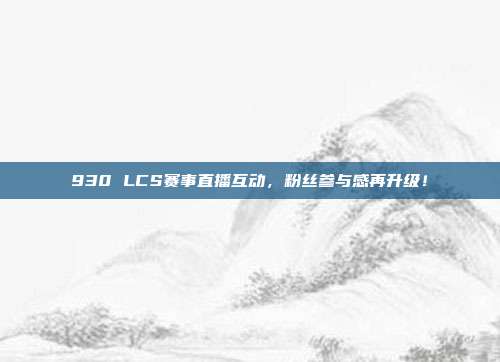 930 LCS赛事直播互动，粉丝参与感再升级！